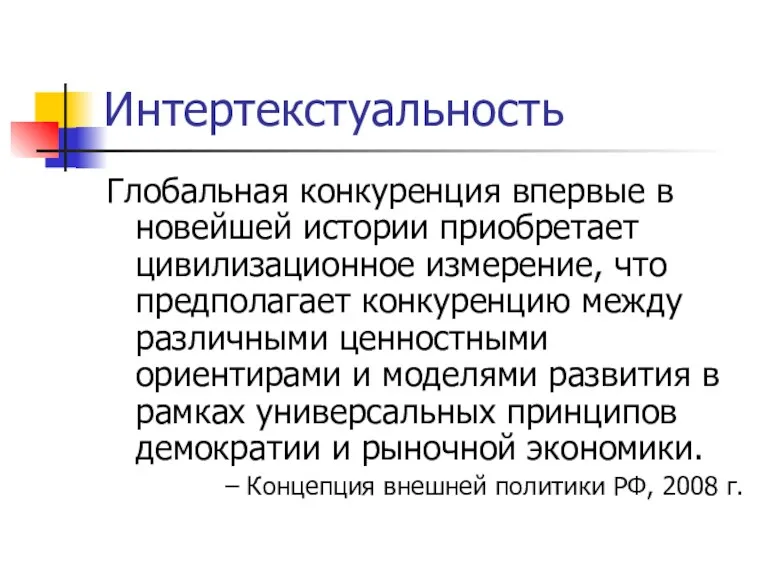 Интертекстуальность

Глобальная конкуренция впервые в новейшей истории приобретает цивилизационное измерение, что предполагает конкуренцию между различными ценностными ориентирами и моделями развития в рамках универсальных принципов демократии и рыночной экономики.

– Концепция внешней политики РФ, 2008 г.